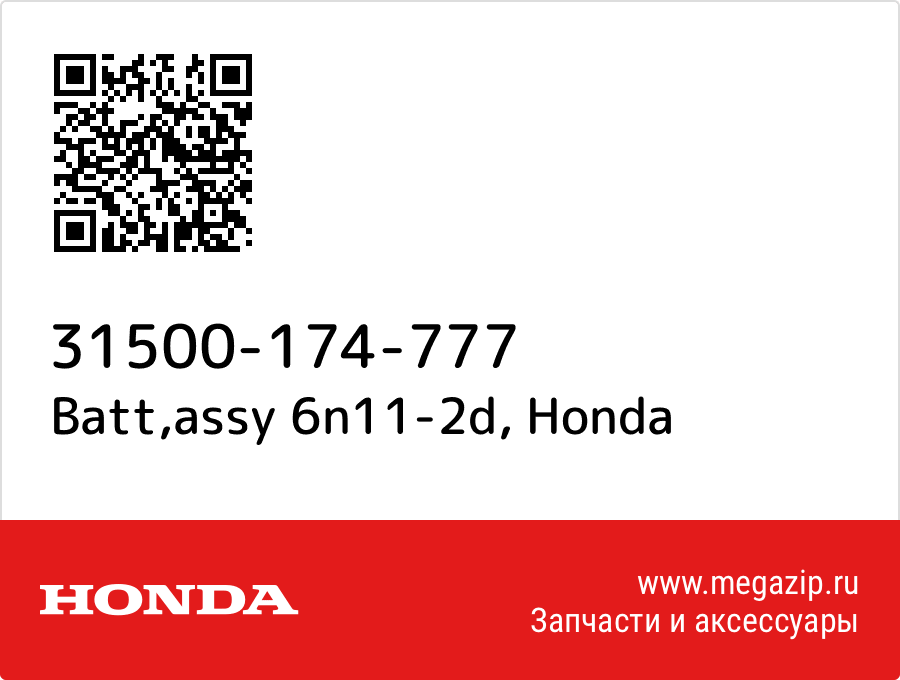 31500-174-777
Batt,assy 6n11-2d, Honda

HONDA

www.megazip.ru
Запчасти и аксессуары